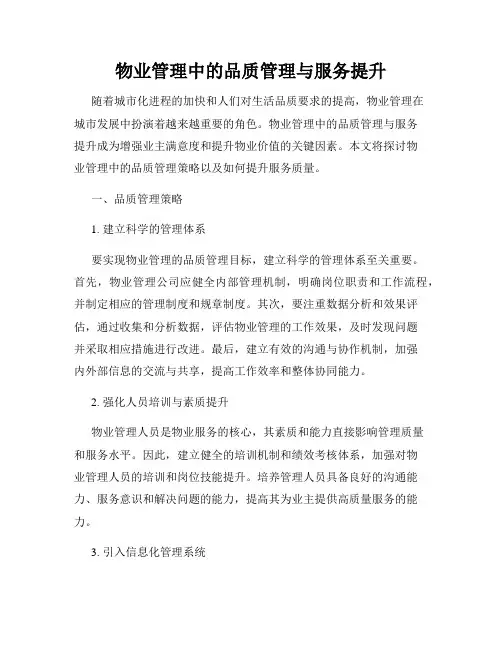 物业管理中的品质管理与服务提升

随着城市化进程的加快和人们对生活品质要求的提高，物业管理在城市发展中扮演着越来越重要的角色。物业管理中的品质管理与服务提升成为增强业主满意度和提升物业价值的关键因素。本文将探讨物业管理中的品质管理策略以及如何提升服务质量。

一、品质管理策略

1. 建立科学的管理体系

要实现物业管理的品质管理目标，建立科学的管理体系至关重要。首先，物业管理公司应健全内部管理机制，明确岗位职责和工作流程，并制定相应的管理制度和规章制度。其次，要注重数据分析和效果评估，通过收集和分析数据，评估物业管理的工作效果，及时发现问题并采取相应措施进行改进。最后，建立有效的沟通与协作机制，加强内外部信息的交流与共享，提高工作效率和整体协同能力。

2. 强化人员培训与素质提升

物业管理人员是物业服务的核心，其素质和能力直接影响管理质量和服务水平。因此，建立健全的培训机制和绩效考核体系，加强对物业管理人员的培训和岗位技能提升。培养管理人员具备良好的沟通能力、服务意识和解决问题的能力，提高其为业主提供高质量服务的能力。

3. 引入信息化管理系统